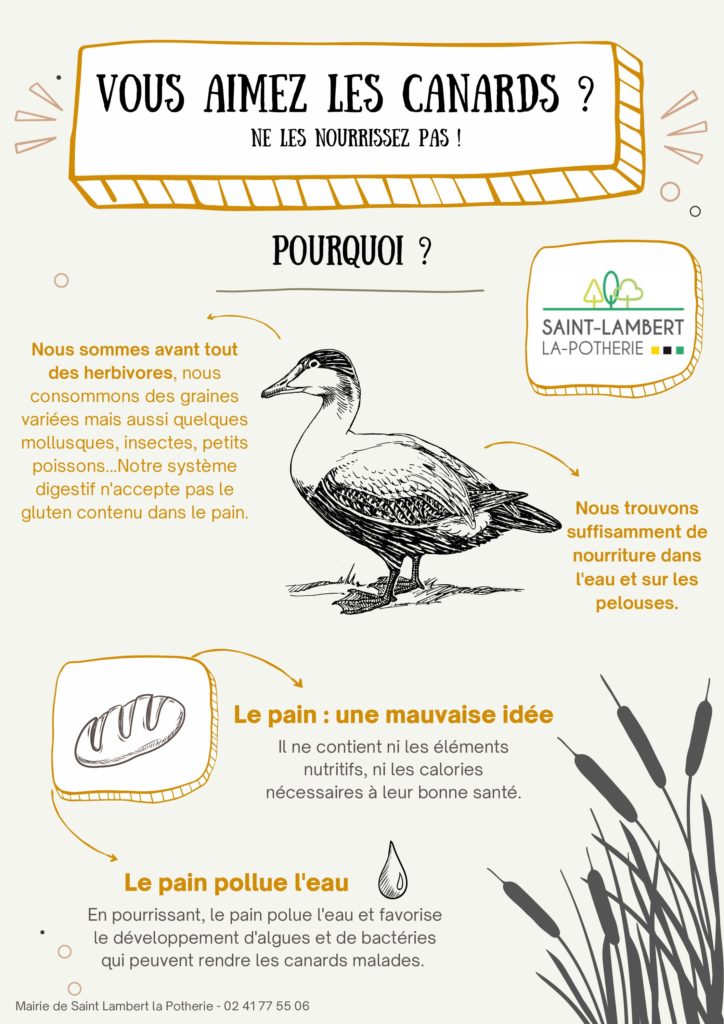 VOUS AIMEZ LES CANARDS ?
NE LES NOURRISSEZ PAS !

POURQUOI ?

SAINT-LAMBERT
LA-POTHERIE

Nous sommes avant tout des herbivores, nous consommons des graines variées mais aussi quelques mollusques, insectes, petits poissons...Notre système digestif n'accepte pas le gluten contenu dans le pain.

Nous trouvons suffisamment de nourriture dans l'eau et sur les pelouses.

Le pain : une mauvaise idée

Il ne contient ni les éléments nutritifs, ni les calories nécessaires à leur bonne santé.

Le pain pollue l'eau

En pourrissant, le pain polue l'eau et favorise le développement d'algues et de bactéries qui peuvent rendre les canards malades.

Mairie de Saint Lambert la Potherie - 02 41 77 55 06